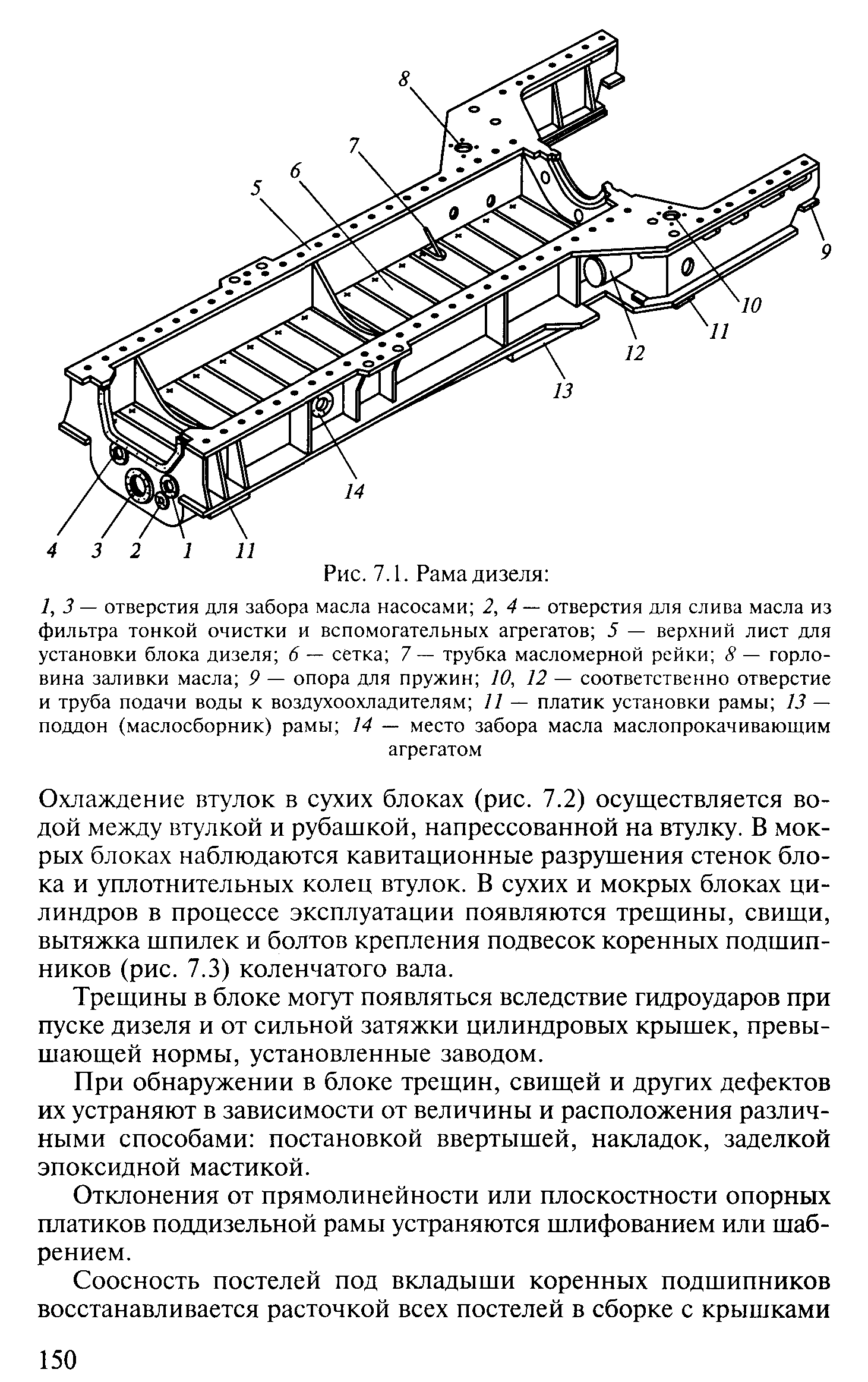 8

7

6

5

9

10

11

12

13

14

4 3 2 1 11

Рис. 7.1. Рама дизеля:

1, 3 — отверстия для забора масла насосами; 2, 4 — отверстия для слива масла из фильтра тонкой очистки и вспомогательных агрегатов; 5 — верхний лист для установки блока дизеля; 6 — сетка; 7 — трубка масломерной рейки; 8 — горловина заливки масла; 9 — опора для пружин; 10, 12 — соответственно отверстие и труба подачи воды к воздухоохладителям; 11 — платик установки рамы; 13 — поддон (маслосборник) рамы; 14 — место забора масла маслопрокачивающим агрегатом

Охлаждение втулок в сухих блоках (рис. 7.2) осуществляется водой между втулкой и рубашкой, напрессованной на втулку. В мокрых блоках наблюдаются кавитационные разрушения стенок блока и уплотнительных колец втулок. В сухих и мокрых блоках цилиндров в процессе эксплуатации появляются трещины, свищи, вытяжка шпилек и болтов крепления подвесок коренных подшипников (рис. 7.3) коленчатого вала.

Трещины в блоке могут появляться вследствие гидроударов при пуске дизеля и от сильной затяжки цилиндровых крышек, превышающей нормы, установленные заводом.

При обнаружении в блоке трещин, свищей и других дефектов их устраняют в зависимости от величины и расположения различными способами: постановкой ввертышей, накладок, заделкой эпоксидной мастикой.

Отклонения от прямолинейности или плоскостности опорных платиков поддизельной рамы устраняются шлифованием или шабрением.

Соосность постелей под вкладыши коренных подшипников восстанавливается расточкой всех постелей в сборке с крышками

150